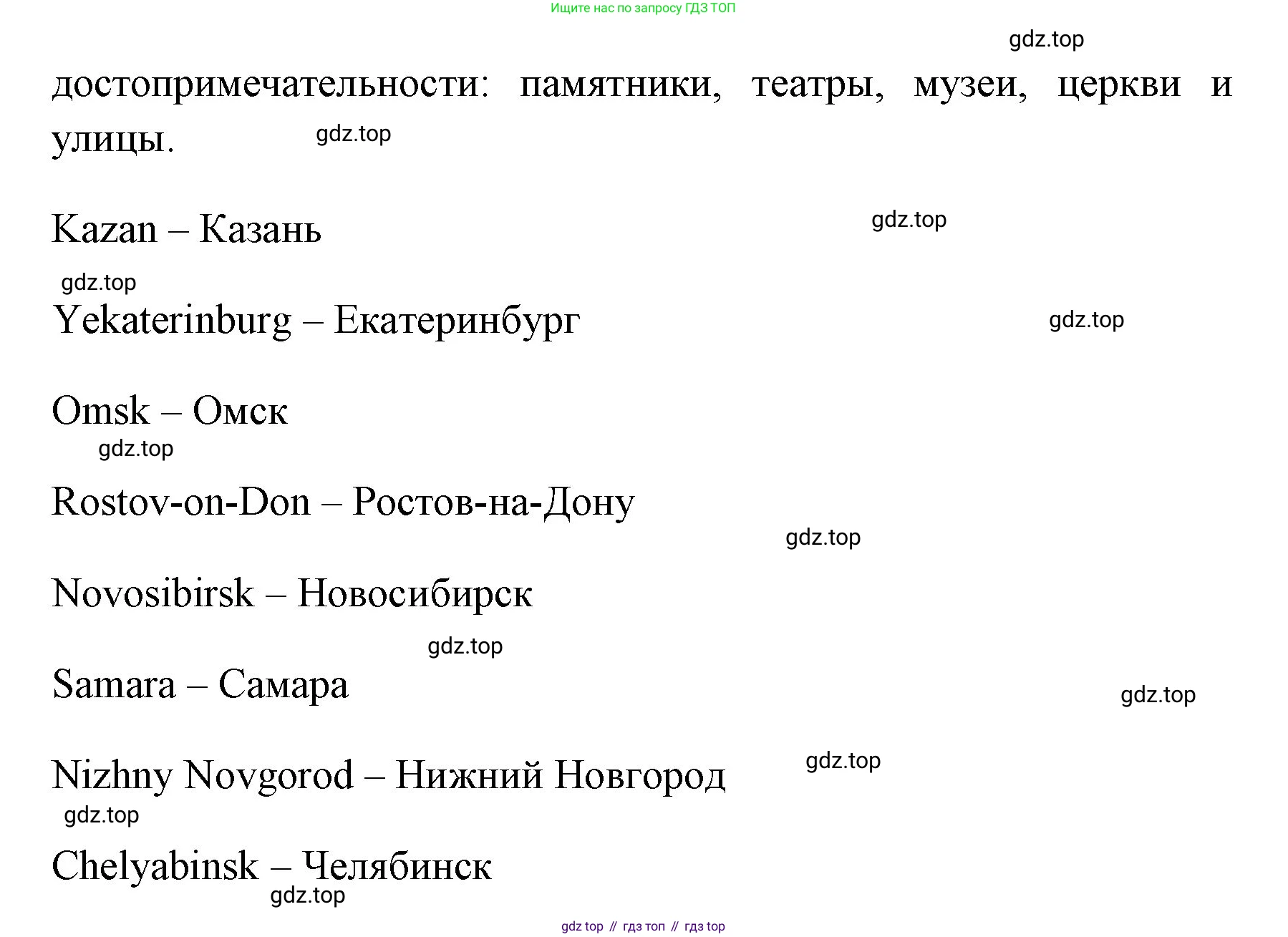 Ищите нас по запросу ГДЗ ТОП

gdz.top

достопримечательности: памятники, театры, музеи, церкви и улицы.

gdz.top

Kazan – Казань

gdz.top

gdz.top

Yekaterinburg – Екатеринбург

gdz.top

Omsk – Омск

gdz.top

Rostov-on-Don – Ростов-на-Дону

gdz.top

Novosibirsk – Новосибирск

gdz.top

Samara – Самара

gdz.top

Nizhny Novgorod – Нижний Новгород

gdz.top

gdz.top

Chelyabinsk – Челябинск

gdz.top

gdz top // гдз топ // гдз top